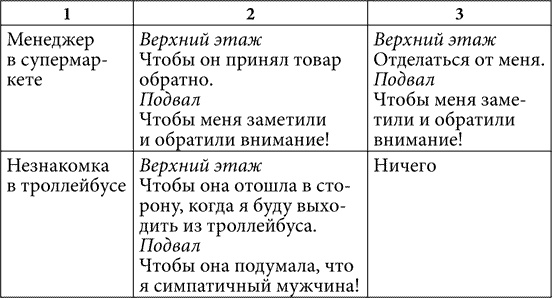 | 1 | 2 | 3 |
|---|---|---|
| Менеджер в супермаркете | Верхний этаж Чтобы он принял товар обратно. Подвал Чтобы меня заметили и обратили внимание! | Верхний этаж Отделаться от меня. Подвал Чтобы меня заметили и обратили внимание! |
| Незнакомка в троллейбусе | Верхний этаж Чтобы она отошла в сторону, когда я буду выходить из троллейбуса. Подвал Чтобы она подумала, что я симпатичный мужчина! | Ничего |